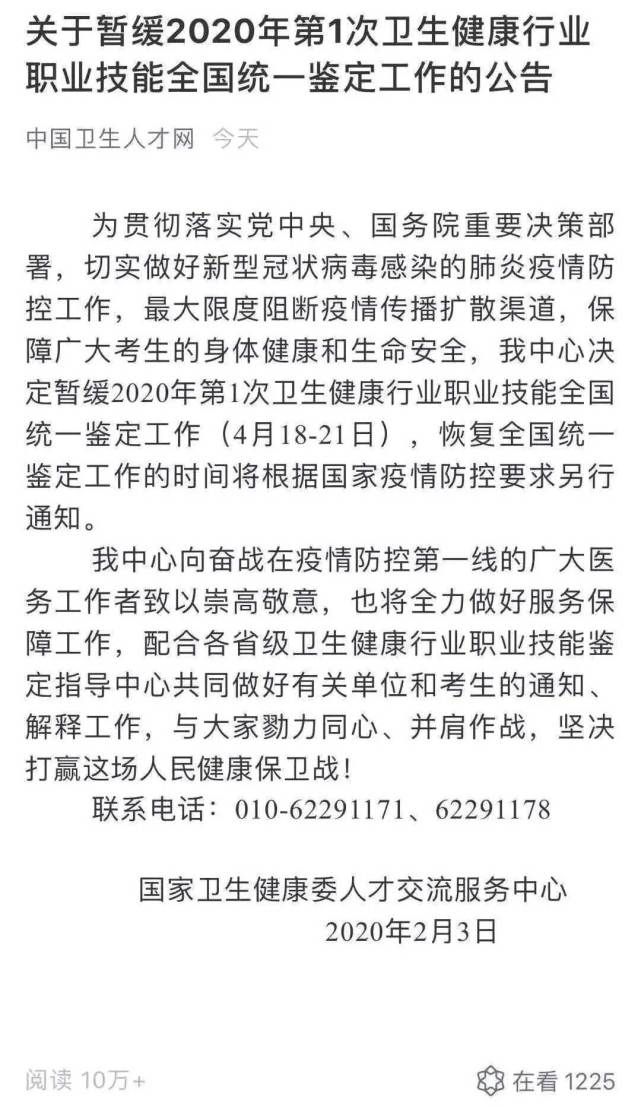 关于暂缓2020年第1次卫生健康行业职业技能全国统一鉴定工作的公告

中国卫生人才网 今天

为贯彻落实党中央、国务院重要决策部署，切实做好新型冠状病毒感染的肺炎疫情防控工作，最大限度阻断疫情传播扩散渠道，保障广大考生的身体健康和生命安全，我中心决定暂缓2020年第1次卫生健康行业职业技能全国统一鉴定工作（4月18-21日），恢复全国统一鉴定工作的时间将根据国家疫情防控要求另行通知。

我中心向奋战在疫情防控第一线的广大医务工作者致以崇高敬意，也将全力做好服务保障工作，配合各省级卫生健康行业职业技能鉴定指导中心共同做好有关单位和考生的通知、解释工作，与大家勠力同心、并肩作战，坚决打赢这场人民健康保卫战！

联系电话：010-62291171、62291178

国家卫生健康委人才交流服务中心
2020年2月3日

阅读 10万+

在看 1225